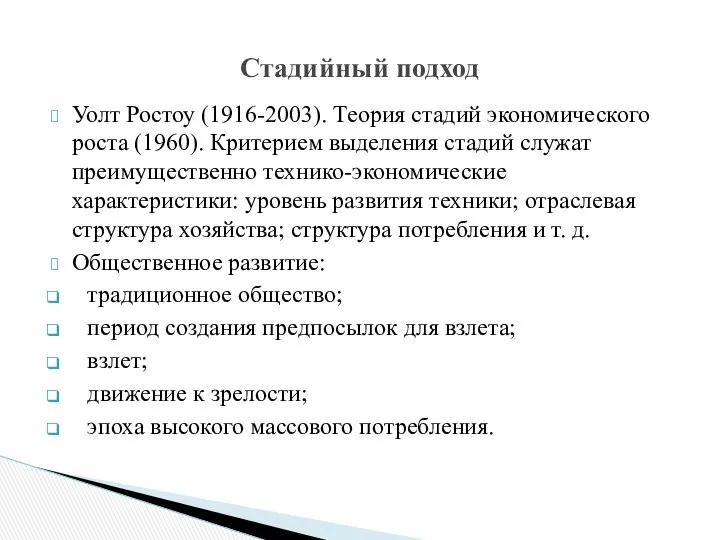 Стадийный подход

Уолт Ростоу (1916-2003). Теория стадий экономического роста (1960). Критерием выделения стадий служат преимущественно технико-экономические характеристики: уровень развития техники; отраслевая структура хозяйства; структура потребления и т. д.

Общественное развитие:

традиционное общество;

период создания предпосылок для взлета;

взлет;

движение к зрелости;

эпоха высокого массового потребления.